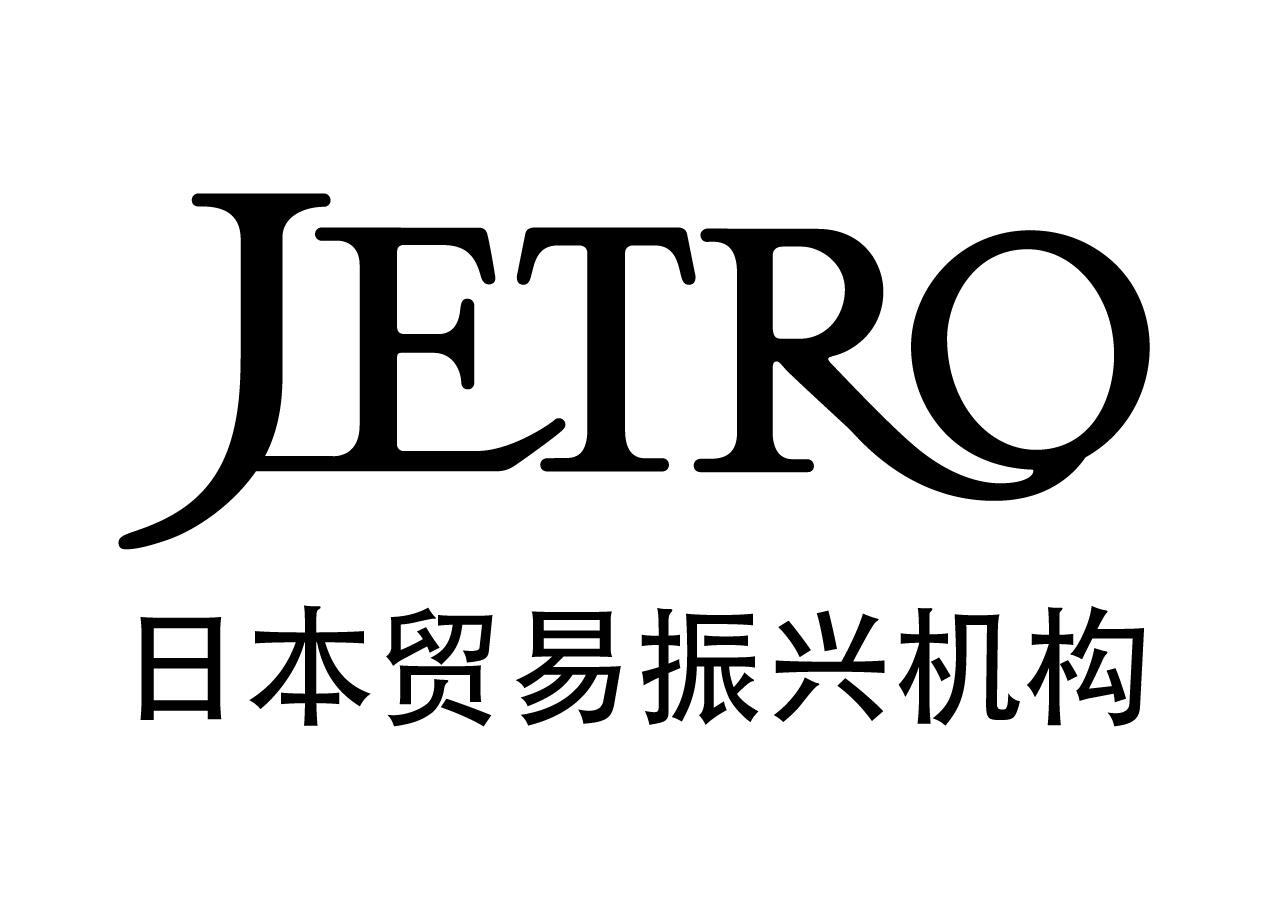 JETRO
日本贸易振兴机构